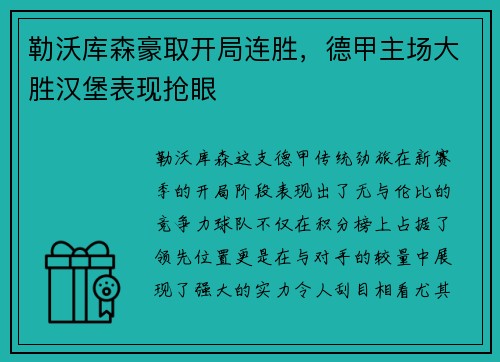 勒沃库森豪取开局连胜，德甲主场大胜汉堡表现抢眼

勒沃库森这支德甲传统劲旅在新赛季的开局阶段表现出了无与伦比的竞争力球队不仅在积分榜上占据了领先位置更是在与对手的较量中展现了强大的实力令人刮目相看尤其